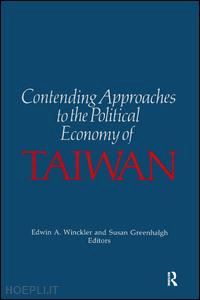 Contending Approaches to the Political Economy of TAIWAN

Edwin A. Winckler and Susan Greenhalgh
Editors

R

HOEPLI.IT